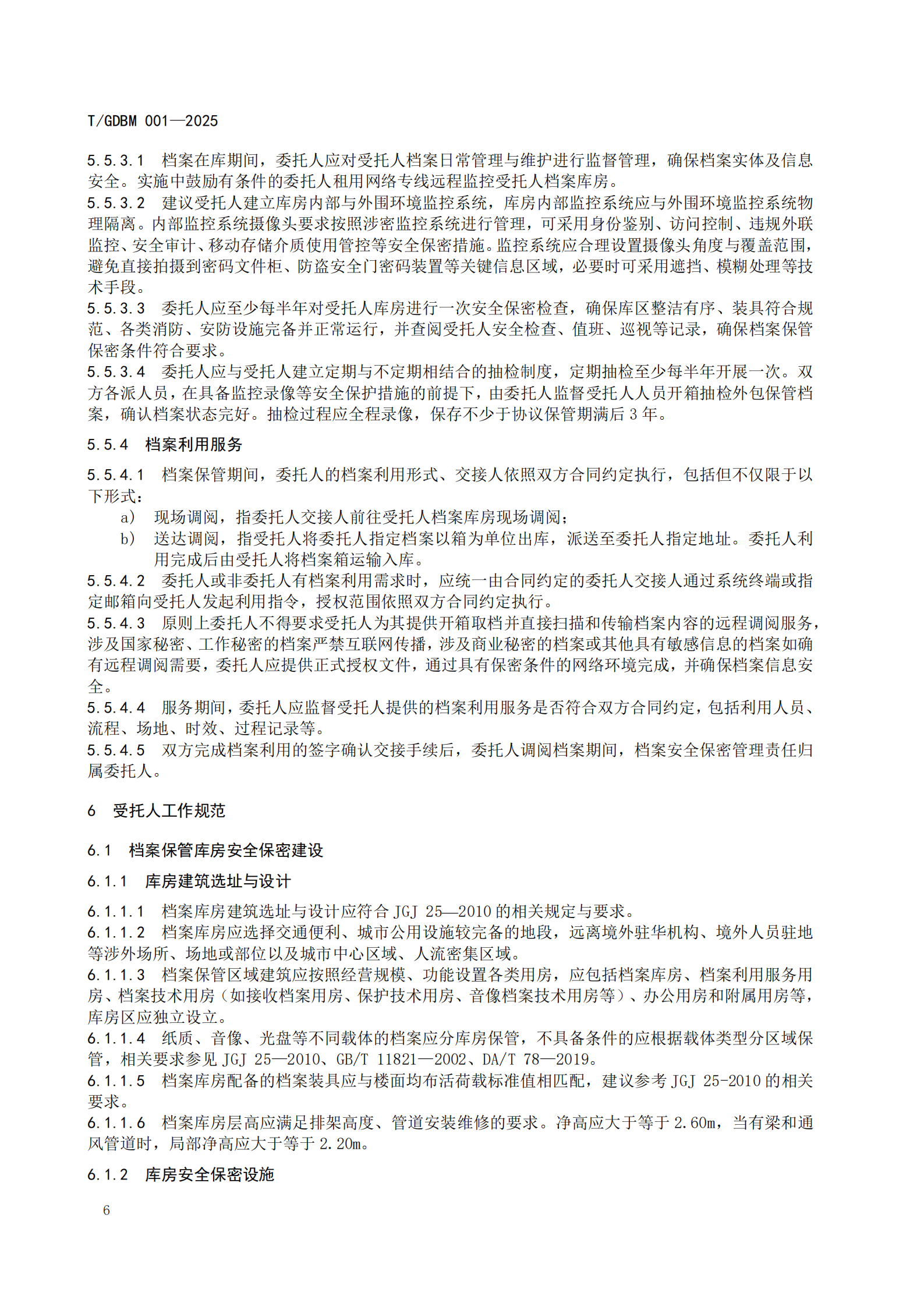 T/GDBM 001—2025

5.5.3.1 档案在库期间，委托人应对受托人档案日常管理与维护进行监督管理，确保档案实体及信息安全。实施中鼓励有条件的委托人租用网络专线远程监控受托人档案库房。
5.5.3.2 建议受托人建立库房内部与外围环境监控系统，库房内部监控系统应与外围环境监控系统物理隔离。内部监控系统摄像头要求按照涉密监控系统进行管理，可采用身份鉴别、访问控制、违规外联监控、安全审计、移动存储介质使用管控等安全保密措施。监控系统应合理设置摄像头角度与覆盖范围，避免直接拍摄到密码文件柜、防盗安全门密码装置等关键信息区域，必要时可采用遮挡、模糊处理等技术手段。
5.5.3.3 委托人应至少每半年对受托人库房进行一次安全保密检查，确保库区整洁有序、装具符合规范、各类消防、安防设施完备并正常运行，并查阅受托人安全检查、值班、巡视等记录，确保档案保管保密条件符合要求。
5.5.3.4 委托人应与受托人建立定期与不定期相结合的抽检制度，定期抽检至少每半年开展一次。双方各派人员，在具备监控录像等安全保护措施的前提下，由委托人监督受托人人员开箱抽检外包保管档案，确认档案状态完好。抽检过程应全程录像，保存不少于协议保管期满后 3 年。

5.5.4 档案利用服务

5.5.4.1 档案保管期间，委托人的档案利用形式、交接人依照双方合同约定执行，包括但不仅限于以下形式：
a） 现场调阅，指委托人交接人前往受托人档案库房现场调阅；
b） 送达调阅，指受托人将委托人指定档案以箱为单位出库，派送至委托人指定地址。委托人利用完成后由受托人将档案箱运输入库。
5.5.4.2 委托人或非委托人有档案利用需求时，应统一由合同约定的委托人交接人通过系统终端或指定邮箱向受托人发起利用指令，授权范围依照双方合同约定执行。
5.5.4.3 原则上委托人不得要求受托人为其提供开箱取档并直接扫描和传输档案内容的远程调阅服务，涉及国家秘密、工作秘密的档案严禁互联网传播，涉及商业秘密的档案或其他具有敏感信息的档案如确有远程调阅需要，委托人应提供正式授权文件，通过具有保密条件的网络环境完成，并确保档案信息安全。
5.5.4.4 服务期间，委托人应监督受托人提供的档案利用服务是否符合双方合同约定，包括利用人员、流程、场地、时效、过程记录等。
5.5.4.5 双方完成档案利用的签字确认交接手续后，委托人调阅档案期间，档案安全保密管理责任归属委托人。

6 受托人工作规范

6.1 档案保管库房安全保密建设

6.1.1 库房建筑选址与设计

6.1.1.1 档案库房建筑选址与设计应符合 JGJ 25—2010 的相关规定与要求。
6.1.1.2 档案库房应选择交通便利、城市公用设施较完备的地段，远离境外驻华机构、境外人员驻地等涉外场所、场地或部位以及城市中心区域、人流密集区域。
6.1.1.3 档案保管区域建筑应按照经营规模、功能设置各类用房，应包括档案库房、档案利用服务用房、档案技术用房（如接收档案用房、保护技术用房、音像档案技术用房等）、办公用房和附属用房等，库房区应独立设立。
6.1.1.4 纸质、音像、光盘等不同载体的档案应分库房保管，不具备条件的应根据载体类型分区域保管，相关要求参见 JGJ 25—2010、GB/T 11821—2002、DA/T 78—2019。
6.1.1.5 档案库房配备的档案装具应与楼面均布活荷载标准值相匹配，建议参考 JGJ 25-2010 的相关要求。
6.1.1.6 档案库房层高应满足排架高度、管道安装维修的要求。净高应大于等于 2.60m，当有梁和通风管道时，局部净高应大于等于 2.20m。

6.1.2 库房安全保密设施

6